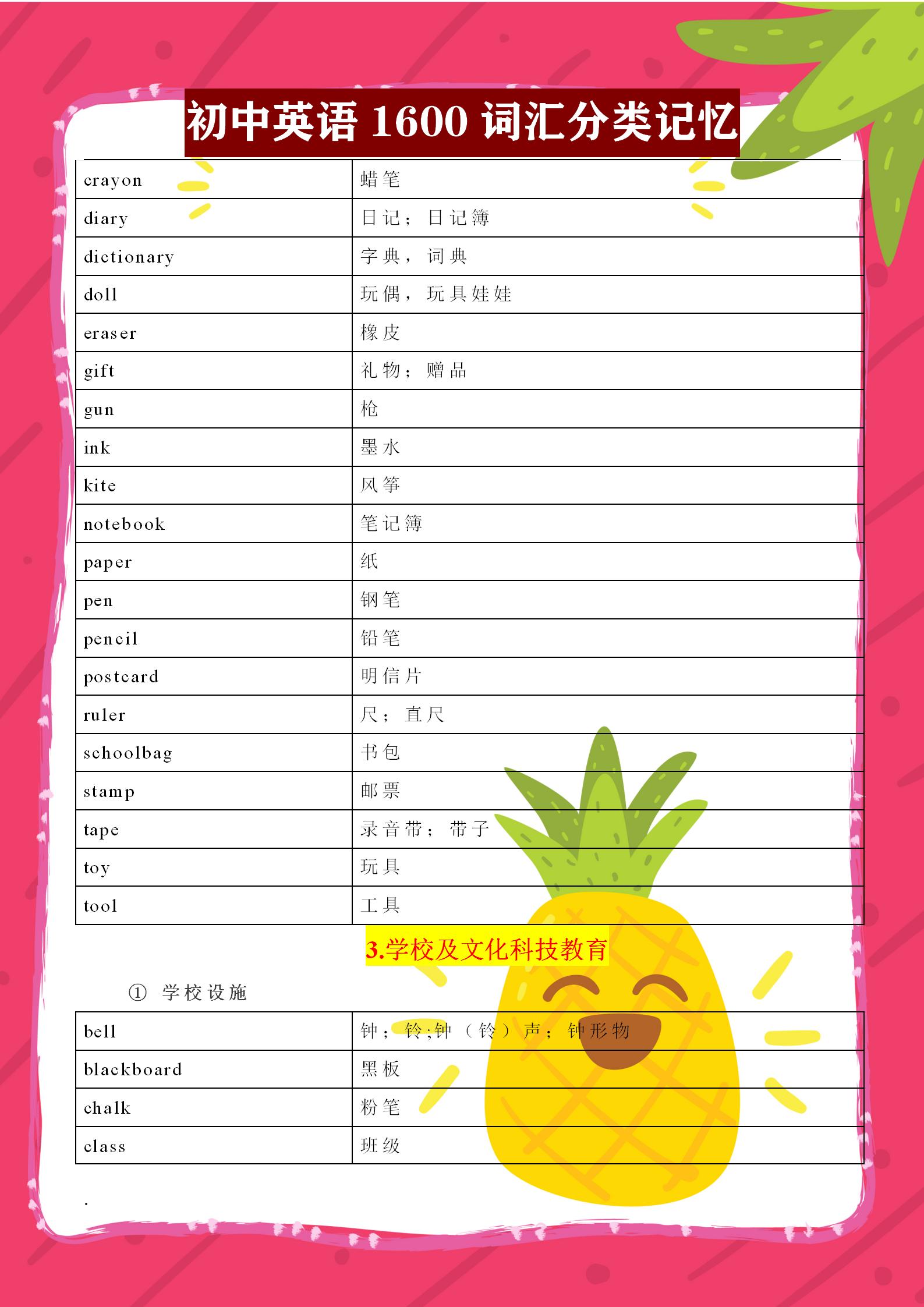 初中英语 1600 词汇分类记忆

| crayon | 蜡笔 |
|---|---|
| diary | 日记；日记簿 |
| dictionary | 字典，词典 |
| doll | 玩偶，玩具娃娃 |
| eraser | 橡皮 |
| gift | 礼物；赠品 |
| gun | 枪 |
| ink | 墨水 |
| kite | 风筝 |
| notebook | 笔记簿 |
| paper | 纸 |
| pen | 钢笔 |
| pencil | 铅笔 |
| postcard | 明信片 |
| ruler | 尺；直尺 |
| schoolbag | 书包 |
| stamp | 邮票 |
| tape | 录音带；带子 |
| toy | 玩具 |
| tool | 工具 |

3.学校及文化科技教育

① 学校设施

| bell | 钟；铃;钟（铃）声；钟形物 |
|---|---|
| blackboard | 黑板 |
| chalk | 粉笔 |
| class | 班级 |

.